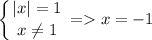 $\begin{cases} |x| = 1 \\ x \neq 1 \end{cases} => x = -1$